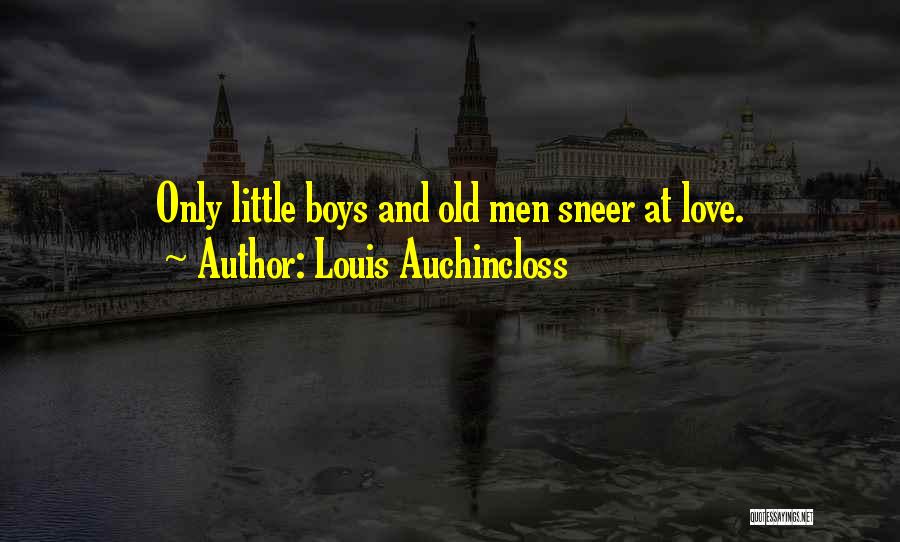 Only little boys and old men sneer at love.
~ Author: Louis Auchincloss

QUOTESSAYINGS.NET